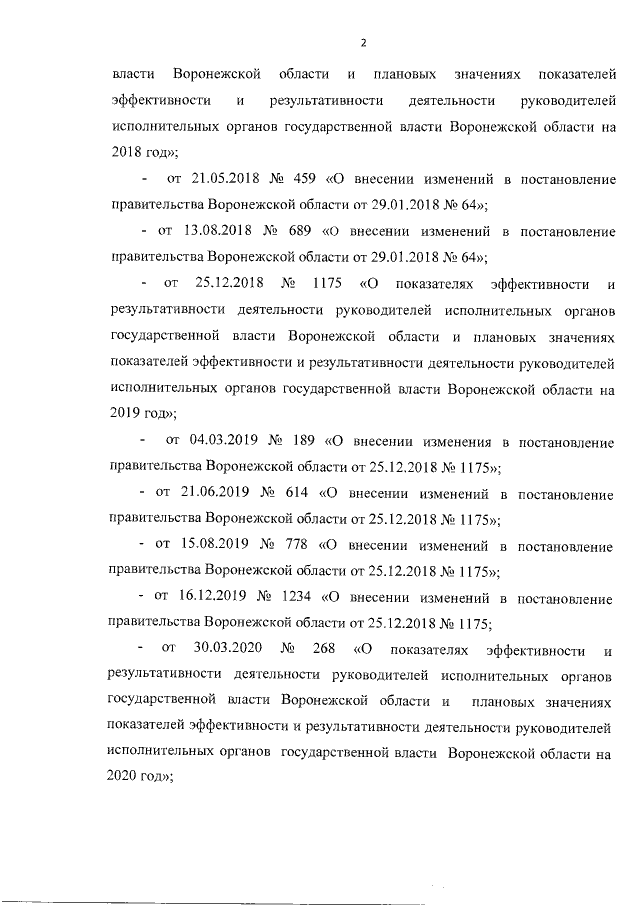 2

власти Воронежской области и плановых значениях показателей эффективности и результативности деятельности руководителей исполнительных органов государственной власти Воронежской области на 2018 год»;

- от 21.05.2018 № 459 «О внесении изменений в постановление правительства Воронежской области от 29.01.2018 № 64»;

- от 13.08.2018 № 689 «О внесении изменений в постановление правительства Воронежской области от 29.01.2018 № 64»;

- от 25.12.2018 № 1175 «О показателях эффективности и результативности деятельности руководителей исполнительных органов государственной власти Воронежской области и плановых значениях показателей эффективности и результативности деятельности руководителей исполнительных органов государственной власти Воронежской области на 2019 год»;

- от 04.03.2019 № 189 «О внесении изменения в постановление правительства Воронежской области от 25.12.2018 № 1175»;

- от 21.06.2019 № 614 «О внесении изменений в постановление правительства Воронежской области от 25.12.2018 № 1175»;

- от 15.08.2019 № 778 «О внесении изменений в постановление правительства Воронежской области от 25.12.2018 № 1175»;

- от 16.12.2019 № 1234 «О внесении изменений в постановление правительства Воронежской области от 25.12.2018 № 1175;

- от 30.03.2020 № 268 «О показателях эффективности и результативности деятельности руководителей исполнительных органов государственной власти Воронежской области и плановых значениях показателей эффективности и результативности деятельности руководителей исполнительных органов государственной власти Воронежской области на 2020 год»;